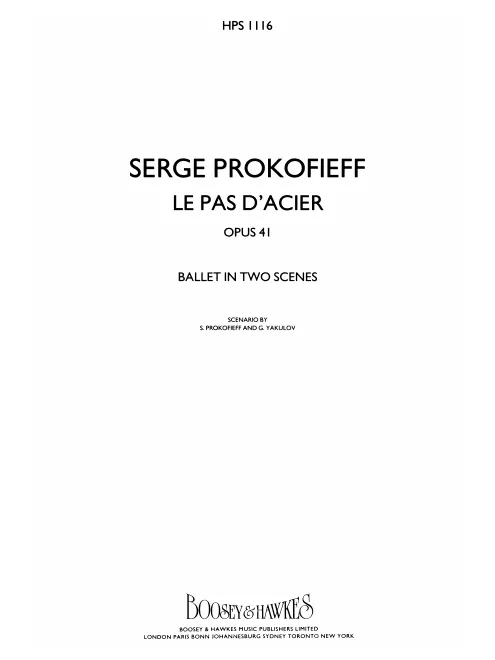 HPS 1116

SERGE PROKOFIEFF
LE PAS D'ACIER
OPUS 41

BALLET IN TWO SCENES

SCENARIO BY
S. PROKOFIEFF AND G. YAKULOV

BOOSEY & HAWKES
BOOSEY & HAWKES MUSIC PUBLISHERS LIMITED
LONDON PARIS BONN JOHANNESBURG SYDNEY TORONTO NEW YORK